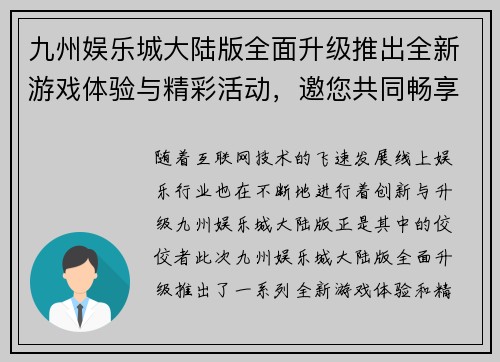 九州娱乐城大陆版全面升级推出全新游戏体验与精彩活动，邀您共同畅享

随着互联网技术的飞速发展线上娱乐行业也在不断地进行着创新与升级九州娱乐城大陆版正是其中的佼佼者此次九州娱乐城大陆版全面升级推出了一系列全新游戏体验和精